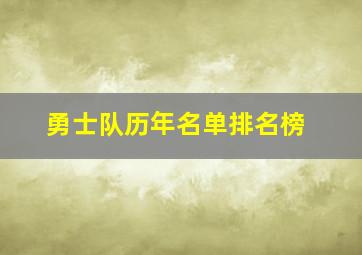 勇士队历年名单排名榜